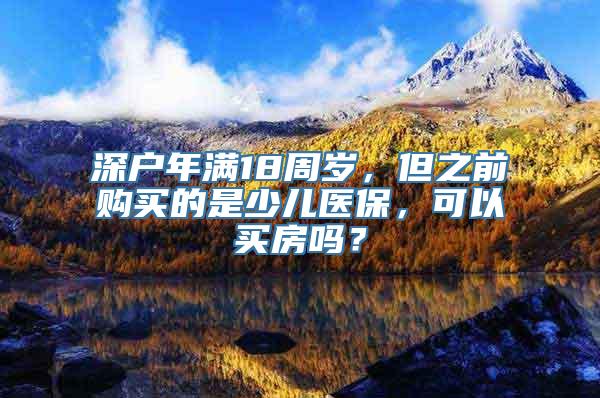 深户年满18周岁，但之前购买的是少儿医保，可以买房吗？